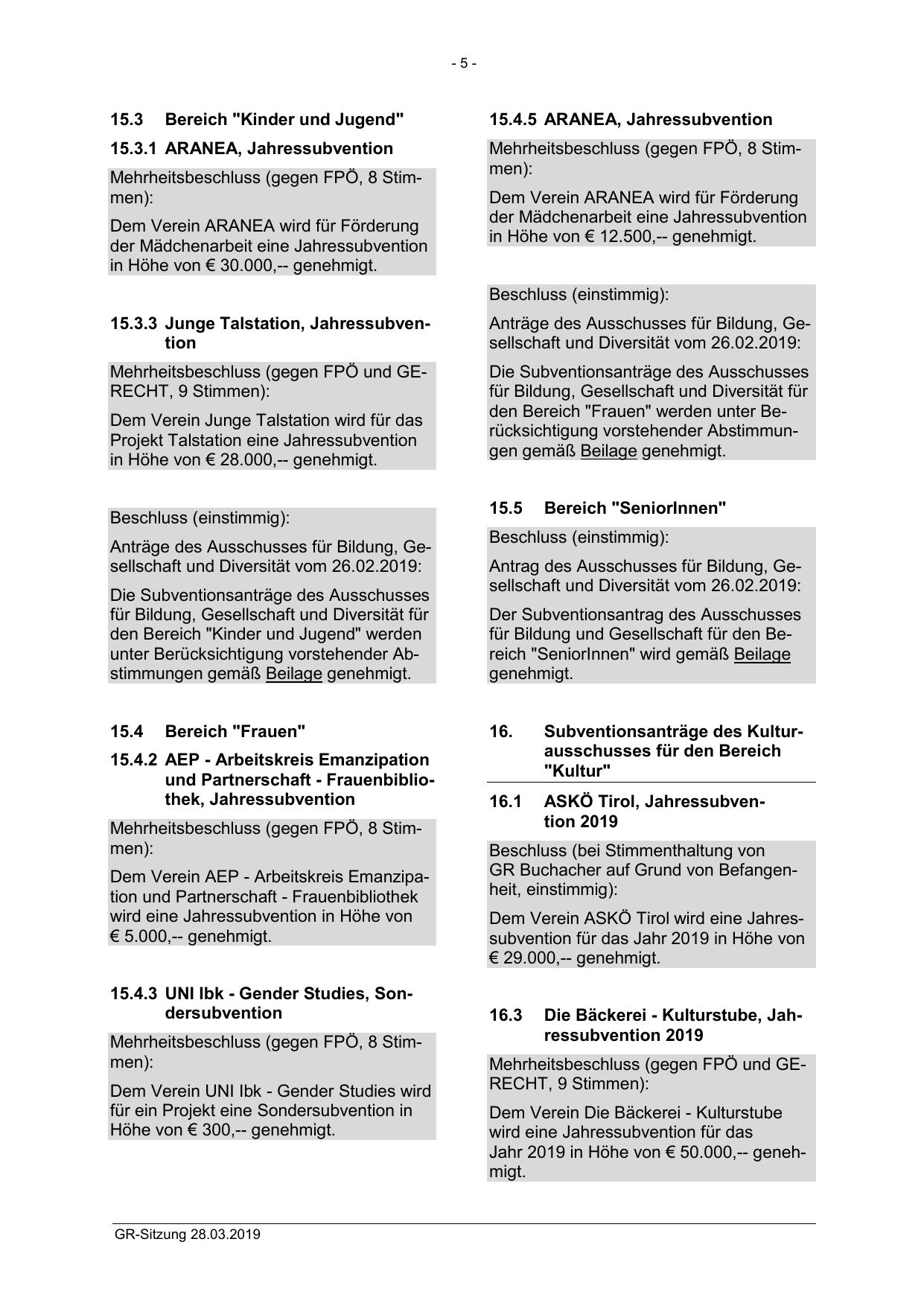 - 5 -

15.3 Bereich "Kinder und Jugend"

15.3.1 ARANEA, Jahressubvention

Mehrheitsbeschluss (gegen FPÖ, 8 Stimmen):

Dem Verein ARANEA wird für Förderung der Mädchenarbeit eine Jahressubvention in Höhe von € 30.000,-- genehmigt.

15.3.3 Junge Talstation, Jahressubvention

Mehrheitsbeschluss (gegen FPÖ und GERECHT, 9 Stimmen):

Dem Verein Junge Talstation wird für das Projekt Talstation eine Jahressubvention in Höhe von € 28.000,-- genehmigt.

Beschluss (einstimmig):

Anträge des Ausschusses für Bildung, Gesellschaft und Diversität vom 26.02.2019:

Die Subventionsanträge des Ausschusses für Bildung, Gesellschaft und Diversität für den Bereich "Kinder und Jugend" werden unter Berücksichtigung vorstehender Abstimmungen gemäß Beilage genehmigt.

15.4 Bereich "Frauen"

15.4.2 AEP - Arbeitskreis Emanzipation und Partnerschaft - Frauenbibliothek, Jahressubvention

Mehrheitsbeschluss (gegen FPÖ, 8 Stimmen):

Dem Verein AEP - Arbeitskreis Emanzipation und Partnerschaft - Frauenbibliothek wird eine Jahressubvention in Höhe von € 5.000,-- genehmigt.

15.4.3 UNI Ibk - Gender Studies, Sondersubvention

Mehrheitsbeschluss (gegen FPÖ, 8 Stimmen):

Dem Verein UNI Ibk - Gender Studies wird für ein Projekt eine Sondersubvention in Höhe von € 300,-- genehmigt.

15.4.5 ARANEA, Jahressubvention

Mehrheitsbeschluss (gegen FPÖ, 8 Stimmen):

Dem Verein ARANEA wird für Förderung der Mädchenarbeit eine Jahressubvention in Höhe von € 12.500,-- genehmigt.

Beschluss (einstimmig):

Anträge des Ausschusses für Bildung, Gesellschaft und Diversität vom 26.02.2019:

Die Subventionsanträge des Ausschusses für Bildung, Gesellschaft und Diversität für den Bereich "Frauen" werden unter Berücksichtigung vorstehender Abstimmungen gemäß Beilage genehmigt.

15.5 Bereich "SeniorInnen"

Beschluss (einstimmig):

Antrag des Ausschusses für Bildung, Gesellschaft und Diversität vom 26.02.2019:

Der Subventionsantrag des Ausschusses für Bildung und Gesellschaft für den Bereich "SeniorInnen" wird gemäß Beilage genehmigt.

16. Subventionsanträge des Kulturausschusses für den Bereich "Kultur"

16.1 ASKÖ Tirol, Jahressubvention 2019

Beschluss (bei Stimmenthaltung von GR Buchacher auf Grund von Befangenheit, einstimmig):

Dem Verein ASKÖ Tirol wird eine Jahressubvention für das Jahr 2019 in Höhe von € 29.000,-- genehmigt.

16.3 Die Bäckerei - Kulturstube, Jahressubvention 2019

Mehrheitsbeschluss (gegen FPÖ und GERECHT, 9 Stimmen):

Dem Verein Die Bäckerei - Kulturstube wird eine Jahressubvention für das Jahr 2019 in Höhe von € 50.000,-- genehmigt.

GR-Sitzung 28.03.2019